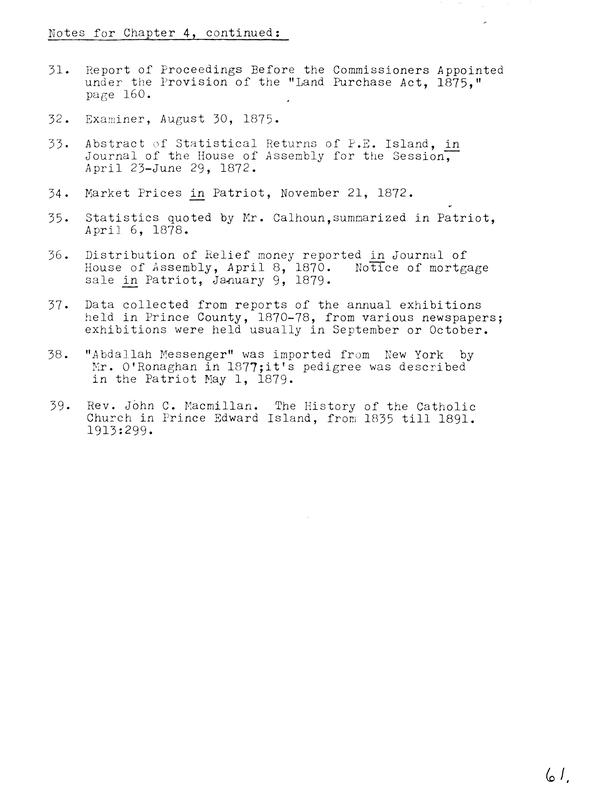 Notes for Chapter 4, continued:

31. Report of Proceedings Before the Commissioners Appointed under the Provision of the "Land Purchase Act, 1875," page 160.

32. Examiner, August 30, 1875.

33. Abstract of Statistical Returns of P.E. Island, in Journal of the House of Assembly for the Session, April 23-June 29, 1872.

34. Market Prices in Patriot, November 21, 1872.

35. Statistics quoted by Mr. Calhoun,summarized in Patriot, April 6, 1878.

36. Distribution of Relief money reported in Journal of House of Assembly, April 8, 1870. Notice of mortgage sale in Patriot, January 9, 1879.

37. Data collected from reports of the annual exhibitions held in Prince County, 1870-78, from various newspapers; exhibitions were held usually in September or October.

38. "Abdallah Messenger" was imported from New York by Mr. O'Ronaghan in 1877;it's pedigree was described in the Patriot May 1, 1879.

39. Rev. John C. Macmillan. The History of the Catholic Church in Prince Edward Island, from 1835 till 1891. 1913:299.

61.